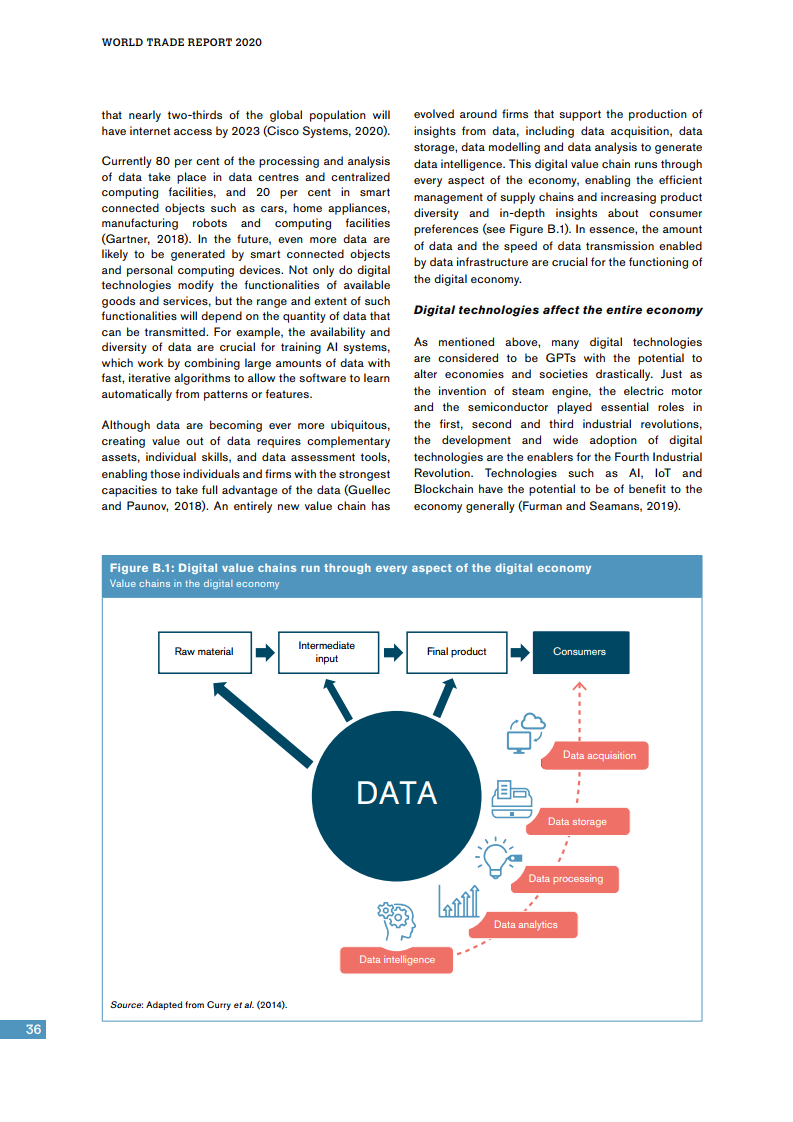 WORLD TRADE REPORT 2020

that nearly two-thirds of the global population will have internet access by 2023 (Cisco Systems, 2020).

Currently 80 per cent of the processing and analysis of data take place in data centres and centralized computing facilities, and 20 per cent in smart connected objects such as cars, home appliances, manufacturing robots and computing facilities (Gartner, 2018). In the future, even more data are likely to be generated by smart connected objects and personal computing devices. Not only do digital technologies modify the functionalities of available goods and services, but the range and extent of such functionalities will depend on the quantity of data that can be transmitted. For example, the availability and diversity of data are crucial for training AI systems, which work by combining large amounts of data with fast, iterative algorithms to allow the software to learn automatically from patterns or features.

Although data are becoming ever more ubiquitous, creating value out of data requires complementary assets, individual skills, and data assessment tools, enabling those individuals and firms with the strongest capacities to take full advantage of the data (Guellec and Paunov, 2018). An entirely new value chain has evolved around firms that support the production of insights from data, including data acquisition, data storage, data modelling and data analysis to generate data intelligence. This digital value chain runs through every aspect of the economy, enabling the efficient management of supply chains and increasing product diversity and in-depth insights about consumer preferences (see Figure B.1). In essence, the amount of data and the speed of data transmission enabled by data infrastructure are crucial for the functioning of the digital economy.

Digital technologies affect the entire economy

As mentioned above, many digital technologies are considered to be GPTs with the potential to alter economies and societies drastically. Just as the invention of steam engine, the electric motor and the semiconductor played essential roles in the first, second and third industrial revolutions, the development and wide adoption of digital technologies are the enablers for the Fourth Industrial Revolution. Technologies such as AI, IoT and Blockchain have the potential to be of benefit to the economy generally (Furman and Seamans, 2019).

Figure B.1: Digital value chains run through every aspect of the digital economy
Value chains in the digital economy

Raw material
Intermediate input
Final product
Consumers
DATA
Data acquisition
Data storage
Data processing
Data analytics
Data intelligence

Source: Adapted from Curry et al. (2014).

36